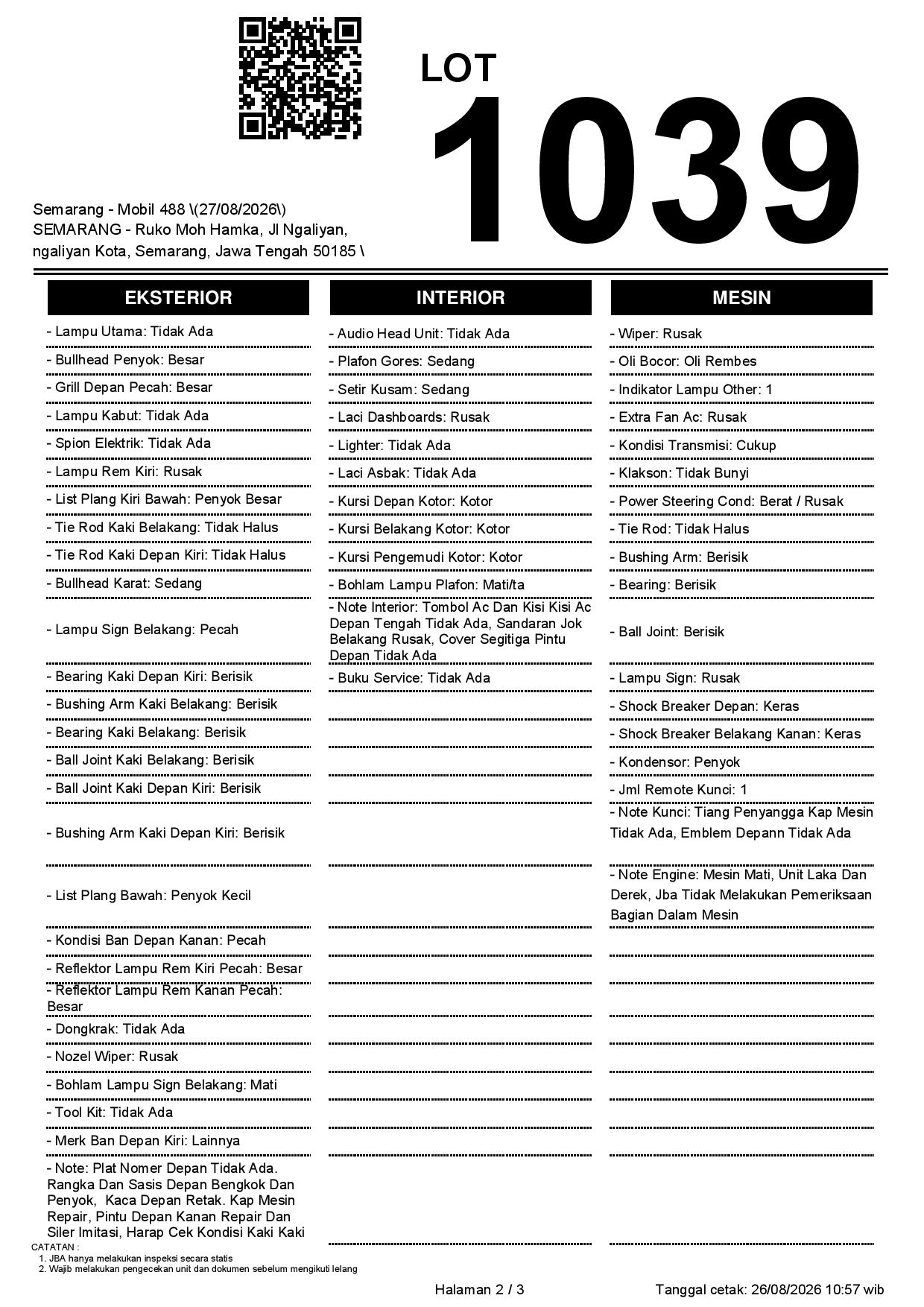 LOT
1039

Semarang - Mobil 488 \(27/08/2026\)
SEMARANG - Ruko Moh Hamka, Jl Ngaliyan, ngaliyan Kota, Semarang, Jawa Tengah 50185 \

EKSTERIOR

- Lampu Utama: Tidak Ada
- Bullhead Penyok: Besar
- Grill Depan Pecah: Besar
- Lampu Kabut: Tidak Ada
- Spion Elektrik: Tidak Ada
- Lampu Rem Kiri: Rusak
- List Plang Kiri Bawah: Penyok Besar
- Tie Rod Kaki Belakang: Tidak Halus
- Tie Rod Kaki Depan Kiri: Tidak Halus
- Bullhead Karat: Sedang
- Lampu Sign Belakang: Pecah
- Bearing Kaki Depan Kiri: Berisik
- Bushing Arm Kaki Belakang: Berisik
- Bearing Kaki Belakang: Berisik
- Ball Joint Kaki Belakang: Berisik
- Ball Joint Kaki Depan Kiri: Berisik
- Bushing Arm Kaki Depan Kiri: Berisik
- List Plang Bawah: Penyok Kecil
- Kondisi Ban Depan Kanan: Pecah
- Reflektor Lampu Rem Kiri Pecah: Besar
- Reflektor Lampu Rem Kanan Pecah: Besar
- Dongkrak: Tidak Ada
- Nozel Wiper: Rusak
- Bohlam Lampu Sign Belakang: Mati
- Tool Kit: Tidak Ada
- Merk Ban Depan Kiri: Lainnya
- Note: Plat Nomer Depan Tidak Ada. Rangka Dan Sasis Depan Bengkok Dan Penyok, Kaca Depan Retak. Kap Mesin Repair, Pintu Depan Kanan Repair Dan Siler Imitasi, Harap Cek Kondisi Kaki Kaki

INTERIOR

- Audio Head Unit: Tidak Ada
- Plafon Gores: Sedang
- Setir Kusam: Sedang
- Laci Dashboards: Rusak
- Lighter: Tidak Ada
- Laci Asbak: Tidak Ada
- Kursi Depan Kotor: Kotor
- Kursi Belakang Kotor: Kotor
- Kursi Pengemudi Kotor: Kotor
- Bohlam Lampu Plafon: Mati/ta
- Note Interior: Tombol Ac Dan Kisi Kisi Ac Depan Tengah Tidak Ada, Sandaran Jok Belakang Rusak, Cover Segitiga Pintu Depan Tidak Ada
- Buku Service: Tidak Ada

MESIN

- Wiper: Rusak
- Oli Bocor: Oli Rembes
- Indikator Lampu Other: 1
- Extra Fan Ac: Rusak
- Kondisi Transmisi: Cukup
- Klakson: Tidak Bunyi
- Power Steering Cond: Berat / Rusak
- Tie Rod: Tidak Halus
- Bushing Arm: Berisik
- Bearing: Berisik
- Ball Joint: Berisik
- Lampu Sign: Rusak
- Shock Breaker Depan: Keras
- Shock Breaker Belakang Kanan: Keras
- Kondensor: Penyok
- Jml Remote Kunci: 1
- Note Kunci: Tiang Penyangga Kap Mesin Tidak Ada, Emblem Depann Tidak Ada
- Note Engine: Mesin Mati, Unit Laka Dan Derek, Jba Tidak Melakukan Pemeriksaan Bagian Dalam Mesin

CATATAN :
1. JBA hanya melakukan inspeksi secara statis
2. Wajib melakukan pengecekan unit dan dokumen sebelum mengikuti lelang

Halaman 2 / 3
Tanggal cetak: 26/08/2026 10:57 wib